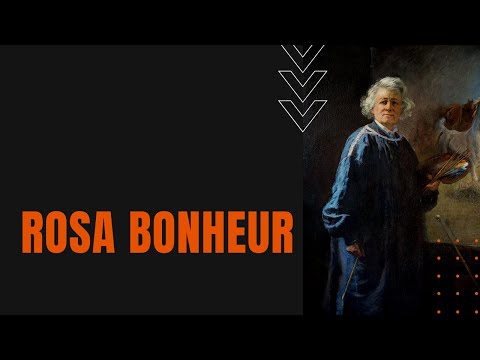 ROSA BONHEUR